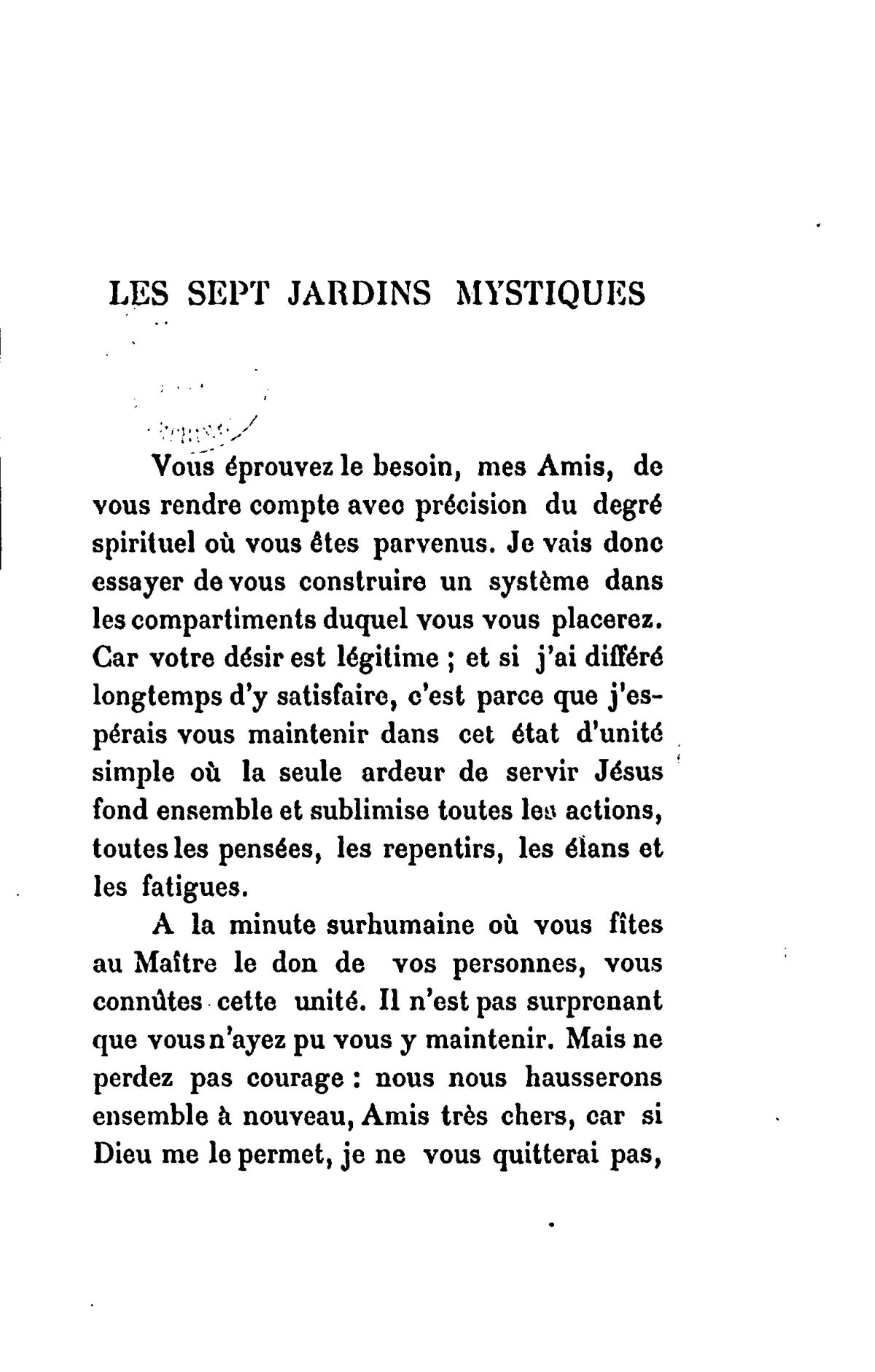 LES SEPT JARDINS MYSTIQUES

Vous éprouvez le besoin, mes Amis, de vous rendre compte avec précision du degré spirituel où vous êtes parvenus. Je vais donc essayer de vous construire un système dans les compartiments duquel vous vous placerez. Car votre désir est légitime ; et si j'ai différé longtemps d'y satisfaire, c'est parce que j'espérais vous maintenir dans cet état d'unité simple où la seule ardeur de servir Jésus fond ensemble et sublimise toutes les actions, toutes les pensées, les repentirs, les élans et les fatigues.

A la minute surhumaine où vous fîtes au Maître le don de vos personnes, vous connûtes cette unité. Il n'est pas surprenant que vous n'ayez pu vous y maintenir. Mais ne perdez pas courage : nous nous hausserons ensemble à nouveau, Amis très chers, car si Dieu me le permet, je ne vous quitterai pas,